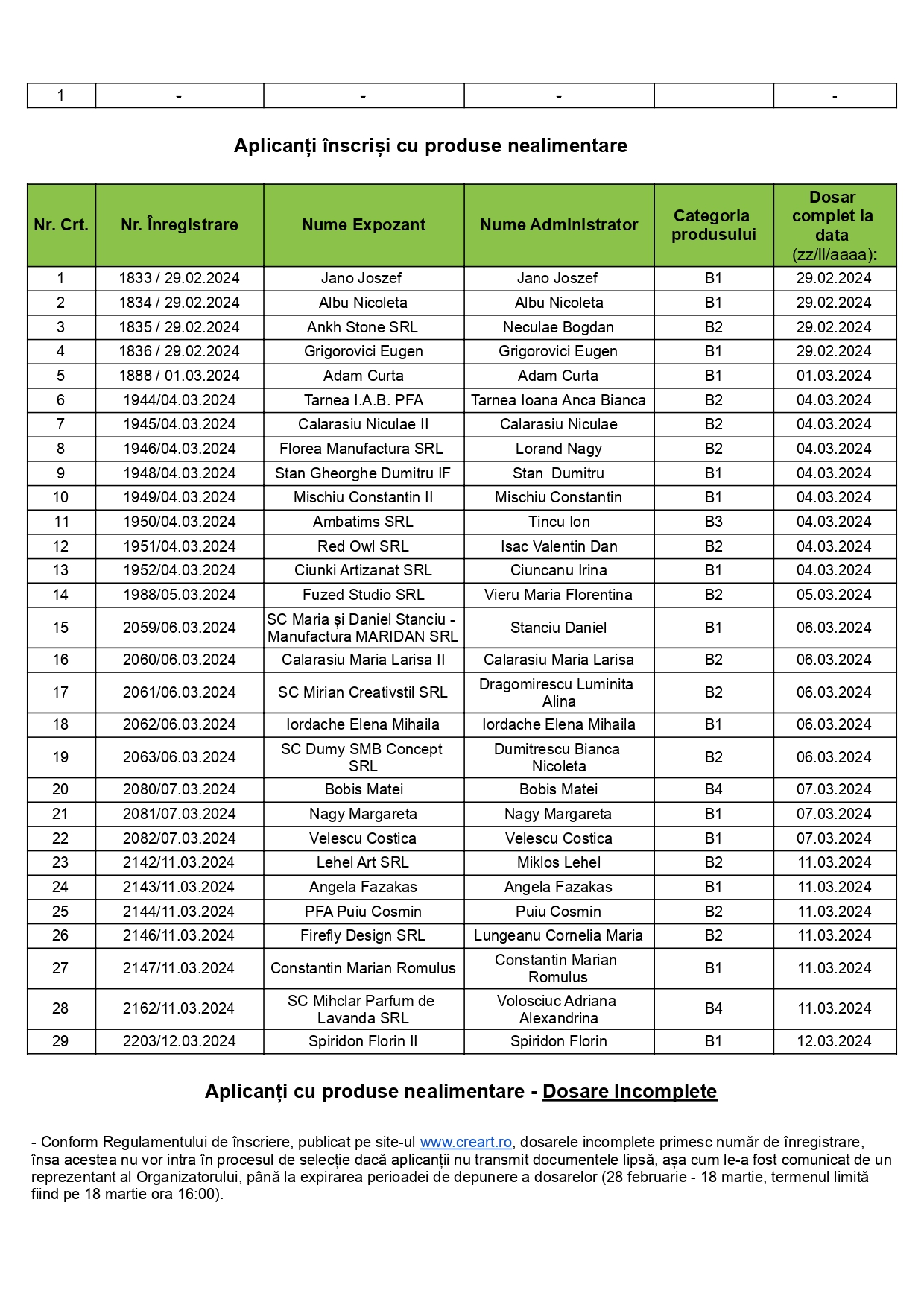 | 1 | - | - | - |  | - |
|---|---|---|---|---|---|

Aplicanți înscriși cu produse nealimentare

| Nr. Crt. | Nr. Înregistrare | Nume Expozant | Nume Administrator | Categoria produsului | Dosar complet la data (zz/ll/aaaa): |
|---|---|---|---|---|---|
| 1 | 1833 / 29.02.2024 | Jano Joszef | Jano Joszef | B1 | 29.02.2024 |
| 2 | 1834 / 29.02.2024 | Albu Nicoleta | Albu Nicoleta | B1 | 29.02.2024 |
| 3 | 1835 / 29.02.2024 | Ankh Stone SRL | Neculae Bogdan | B2 | 29.02.2024 |
| 4 | 1836 / 29.02.2024 | Grigorovici Eugen | Grigorovici Eugen | B1 | 29.02.2024 |
| 5 | 1888 / 01.03.2024 | Adam Curta | Adam Curta | B1 | 01.03.2024 |
| 6 | 1944/04.03.2024 | Tarnea I.A.B. PFA | Tarnea Ioana Anca Bianca | B2 | 04.03.2024 |
| 7 | 1945/04.03.2024 | Calarasiu Niculae II | Calarasiu Niculae | B2 | 04.03.2024 |
| 8 | 1946/04.03.2024 | Florea Manufactura SRL | Lorand Nagy | B2 | 04.03.2024 |
| 9 | 1948/04.03.2024 | Stan Gheorghe Dumitru IF | Stan Dumitru | B1 | 04.03.2024 |
| 10 | 1949/04.03.2024 | Mischiu Constantin II | Mischiu Constantin | B1 | 04.03.2024 |
| 11 | 1950/04.03.2024 | Ambatims SRL | Tincu Ion | B3 | 04.03.2024 |
| 12 | 1951/04.03.2024 | Red Owl SRL | Isac Valentin Dan | B2 | 04.03.2024 |
| 13 | 1952/04.03.2024 | Ciunki Artizanat SRL | Ciuncanu Irina | B1 | 04.03.2024 |
| 14 | 1988/05.03.2024 | Fuzed Studio SRL | Vieru Maria Florentina | B2 | 05.03.2024 |
| 15 | 2059/06.03.2024 | SC Maria și Daniel Stanciu - Manufactura MARIDAN SRL | Stanciu Daniel | B1 | 06.03.2024 |
| 16 | 2060/06.03.2024 | Calarasiu Maria Larisa II | Calarasiu Maria Larisa | B2 | 06.03.2024 |
| 17 | 2061/06.03.2024 | SC Mirian Creativstil SRL | Dragomirescu Luminita Alina | B2 | 06.03.2024 |
| 18 | 2062/06.03.2024 | Iordache Elena Mihaila | Iordache Elena Mihaila | B1 | 06.03.2024 |
| 19 | 2063/06.03.2024 | SC Dumy SMB Concept SRL | Dumitrescu Bianca Nicoleta | B2 | 06.03.2024 |
| 20 | 2080/07.03.2024 | Bobis Matei | Bobis Matei | B4 | 07.03.2024 |
| 21 | 2081/07.03.2024 | Nagy Margareta | Nagy Margareta | B1 | 07.03.2024 |
| 22 | 2082/07.03.2024 | Velescu Costica | Velescu Costica | B1 | 07.03.2024 |
| 23 | 2142/11.03.2024 | Lehel Art SRL | Miklos Lehel | B2 | 11.03.2024 |
| 24 | 2143/11.03.2024 | Angela Fazakas | Angela Fazakas | B1 | 11.03.2024 |
| 25 | 2144/11.03.2024 | PFA Puiu Cosmin | Puiu Cosmin | B2 | 11.03.2024 |
| 26 | 2146/11.03.2024 | Firefly Design SRL | Lungeanu Cornelia Maria | B2 | 11.03.2024 |
| 27 | 2147/11.03.2024 | Constantin Marian Romulus | Constantin Marian Romulus | B1 | 11.03.2024 |
| 28 | 2162/11.03.2024 | SC Mihclar Parfum de Lavanda SRL | Volosciuc Adriana Alexandrina | B4 | 11.03.2024 |
| 29 | 2203/12.03.2024 | Spiridon Florin II | Spiridon Florin | B1 | 12.03.2024 |

Aplicanți cu produse nealimentare - Dosare Incomplete

- Conform Regulamentului de înscriere, publicat pe site-ul www.creart.ro, dosarele incomplete primesc număr de înregistrare, însa acestea nu vor intra în procesul de selecție dacă aplicanții nu transmit documentele lipsă, așa cum le-a fost comunicat de un reprezentant al Organizatorului, până la expirarea perioadei de depunere a dosarelor (28 februarie - 18 martie, termenul limită fiind pe 18 martie ora 16:00).